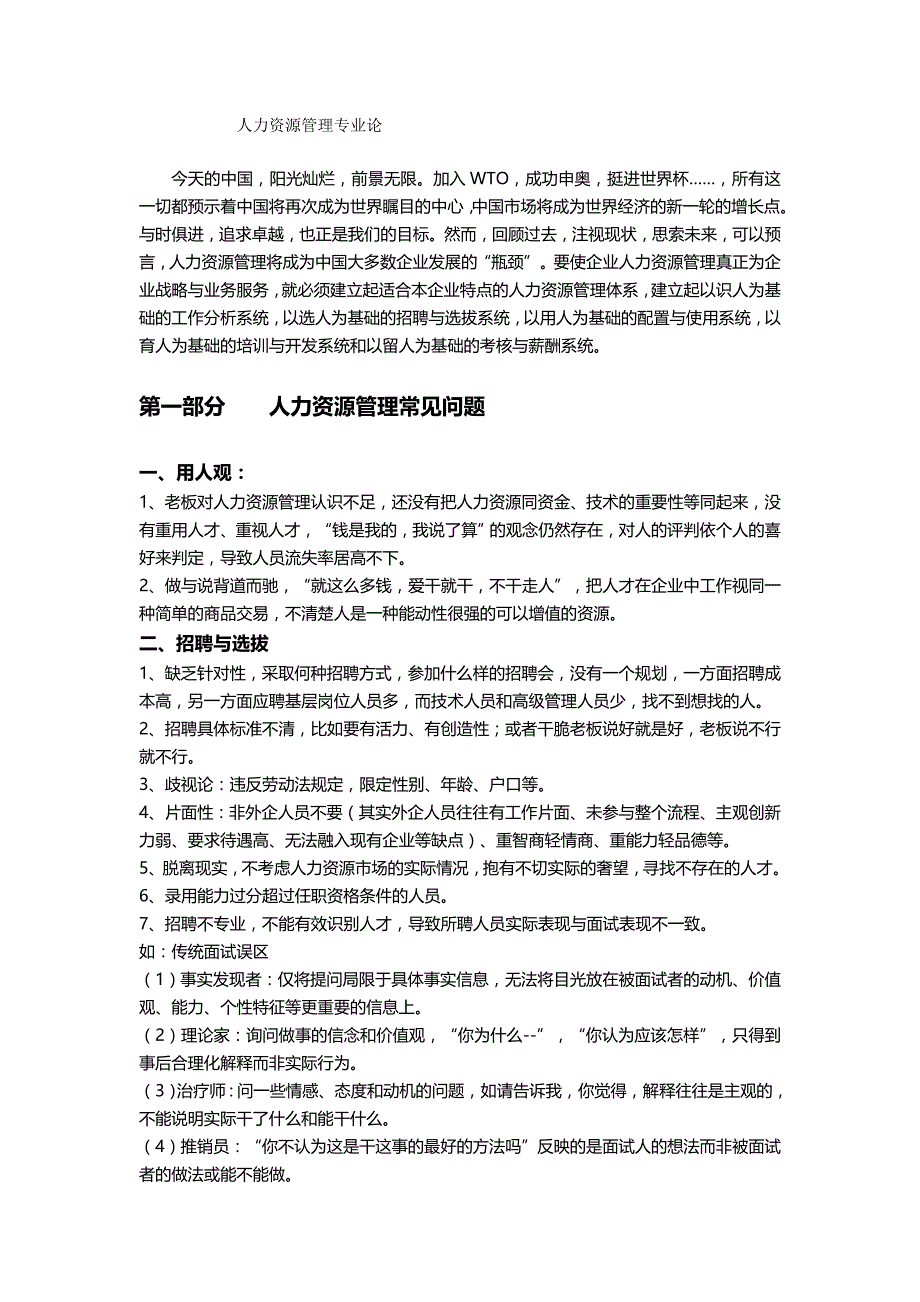 人力资源管理专业论

今天的中国，阳光灿烂，前景无限。加入 WTO，成功申奥，挺进世界杯……，所有这一切都预示着中国将再次成为世界瞩目的中心，中国市场将成为世界经济的新一轮的增长点。与时俱进，追求卓越，也正是我们的目标。然而，回顾过去，注视现状，思索未来，可以预言，人力资源管理将成为中国大多数企业发展的“瓶颈”。要使企业人力资源管理真正为企业战略与业务服务，就必须建立起适合本企业特点的人力资源管理体系，建立起以识人为基础的工作分析系统，以选人为基础的招聘与选拔系统，以用人为基础的配置与使用系统，以育人为基础的培训与开发系统和以留人为基础的考核与薪酬系统。

第一部分　　人力资源管理常见问题

一、用人观：
1、老板对人力资源管理认识不足，还没有把人力资源同资金、技术的重要性等同起来，没有重用人才、重视人才，“钱是我的，我说了算”的观念仍然存在，对人的评判依个人的喜好来判定，导致人员流失率居高不下。
2、做与说背道而驰，“就这么多钱，爱干就干，不干走人”，把人才在企业中工作视同一种简单的商品交易，不清楚人是一种能动性很强的可以增值的资源。
二、招聘与选拔
1、缺乏针对性，采取何种招聘方式，参加什么样的招聘会，没有一个规划，一方面招聘成本高，另一方面应聘基层岗位人员多，而技术人员和高级管理人员少，找不到想找的人。
2、招聘具体标准不清，比如要有活力、有创造性；或者干脆老板说好就是好，老板说不行就不行。
3、歧视论：违反劳动法规定，限定性别、年龄、户口等。
4、片面性：非外企人员不要（其实外企人员往往有工作片面、未参与整个流程、主观创新力弱、要求待遇高、无法融入现有企业等缺点）、重智商轻情商、重能力轻品德等。
5、脱离现实，不考虑人力资源市场的实际情况，抱有不切实际的奢望，寻找不存在的人才。
6、录用能力过分超过任职资格条件的人员。
7、招聘不专业，不能有效识别人才，导致所聘人员实际表现与面试表现不一致。
如：传统面试误区
（1）事实发现者：仅将提问局限于具体事实信息，无法将目光放在被面试者的动机、价值观、能力、个性特征等更重要的信息上。
（2）理论家：询问做事的信念和价值观，“你为什么--”，“你认为应该怎样”，只得到事后合理化解释而非实际行为。
（3）治疗师：问一些情感、态度和动机的问题，如请告诉我，你觉得，解释往往是主观的，不能说明实际干了什么和能干什么。
（4）推销员：“你不认为这是干这事的最好的方法吗”反映的是面试人的想法而非被面试者的做法或能不能做。